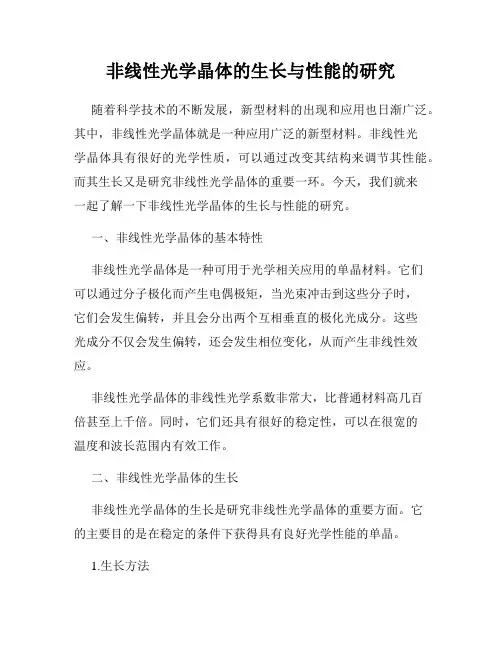 非线性光学晶体的生长与性能的研究

随着科学技术的不断发展，新型材料的出现和应用也日渐广泛。其中，非线性光学晶体就是一种应用广泛的新型材料。非线性光学晶体具有很好的光学性质，可以通过改变其结构来调节其性能。而其生长又是研究非线性光学晶体的重要一环。今天，我们就来一起了解一下非线性光学晶体的生长与性能的研究。

一、非线性光学晶体的基本特性

非线性光学晶体是一种可用于光学相关应用的单晶材料。它们可以通过分子极化而产生电偶极矩，当光束冲击到这些分子时，它们会发生偏转，并且会分出两个互相垂直的极化光成分。这些光成分不仅会发生偏转，还会发生相位变化，从而产生非线性效应。

非线性光学晶体的非线性光学系数非常大，比普通材料高几百倍甚至上千倍。同时，它们还具有很好的稳定性，可以在很宽的温度和波长范围内有效工作。

二、非线性光学晶体的生长

非线性光学晶体的生长是研究非线性光学晶体的重要方面。它的主要目的是在稳定的条件下获得具有良好光学性能的单晶。

1.生长方法